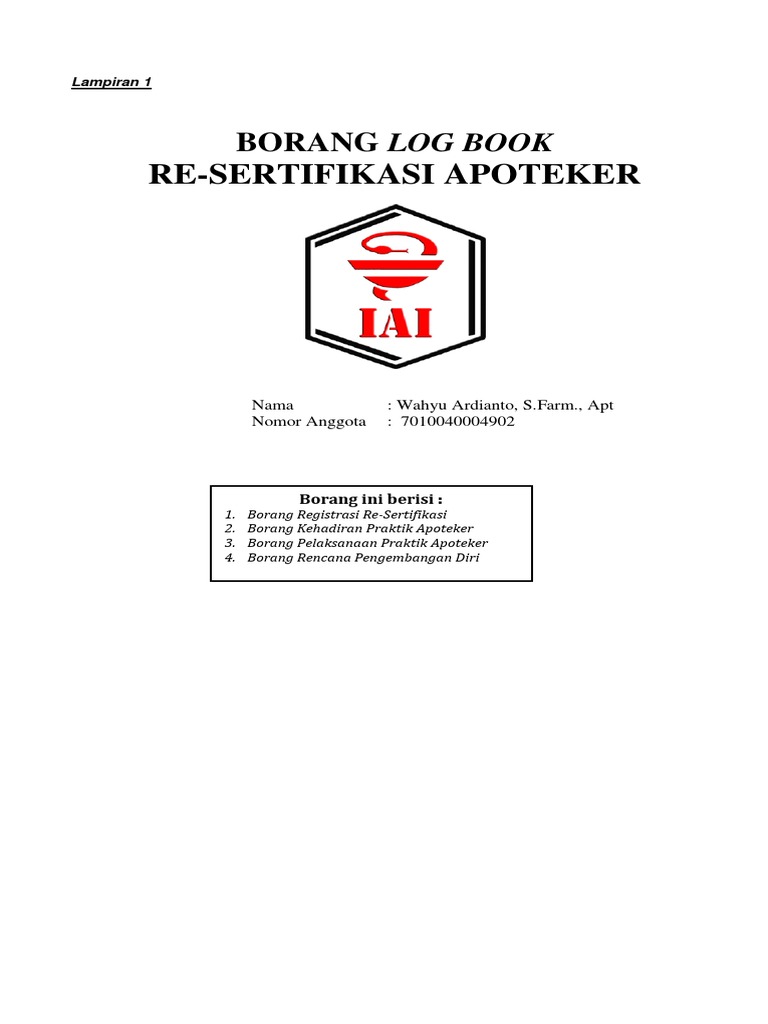 Lampiran 1

BORANG LOG BOOK
RE-SERTIFIKASI APOTEKER

IAI

Nama : Wahyu Ardianto, S.Farm., Apt
Nomor Anggota : 7010040004902

Borang ini berisi :
1. Borang Registrasi Re-Sertifikasi
2. Borang Kehadiran Praktik Apoteker
3. Borang Pelaksanaan Praktik Apoteker
4. Borang Rencana Pengembangan Diri